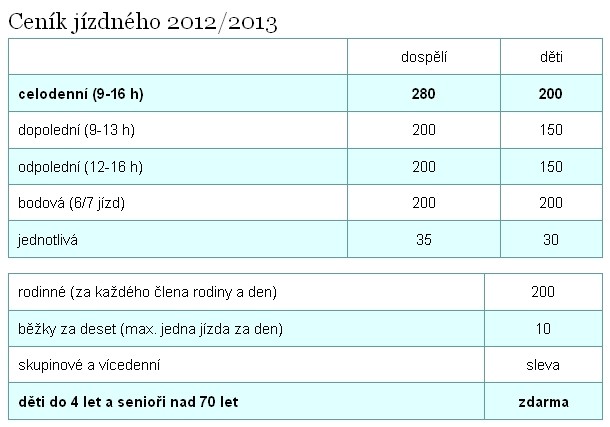 Ceník jízdného 2012/2013

| | dospělí | děti |
|---|---|---|
| **celodenní (9-16 h)** | **280** | **200** |
| dopolední (9-13 h) | 200 | 150 |
| odpolední (12-16 h) | 200 | 150 |
| bodová (6/7 jízd) | 200 | 200 |
| jednotlivá | 35 | 30 |

| | |
|---|---|
| rodinné (za každého člena rodiny a den) | 200 |
| běžky za deset (max. jedna jízda za den) | 10 |
| skupinové a vícedenní | sleva |
| **děti do 4 let a senioři nad 70 let** | **zdarma** |